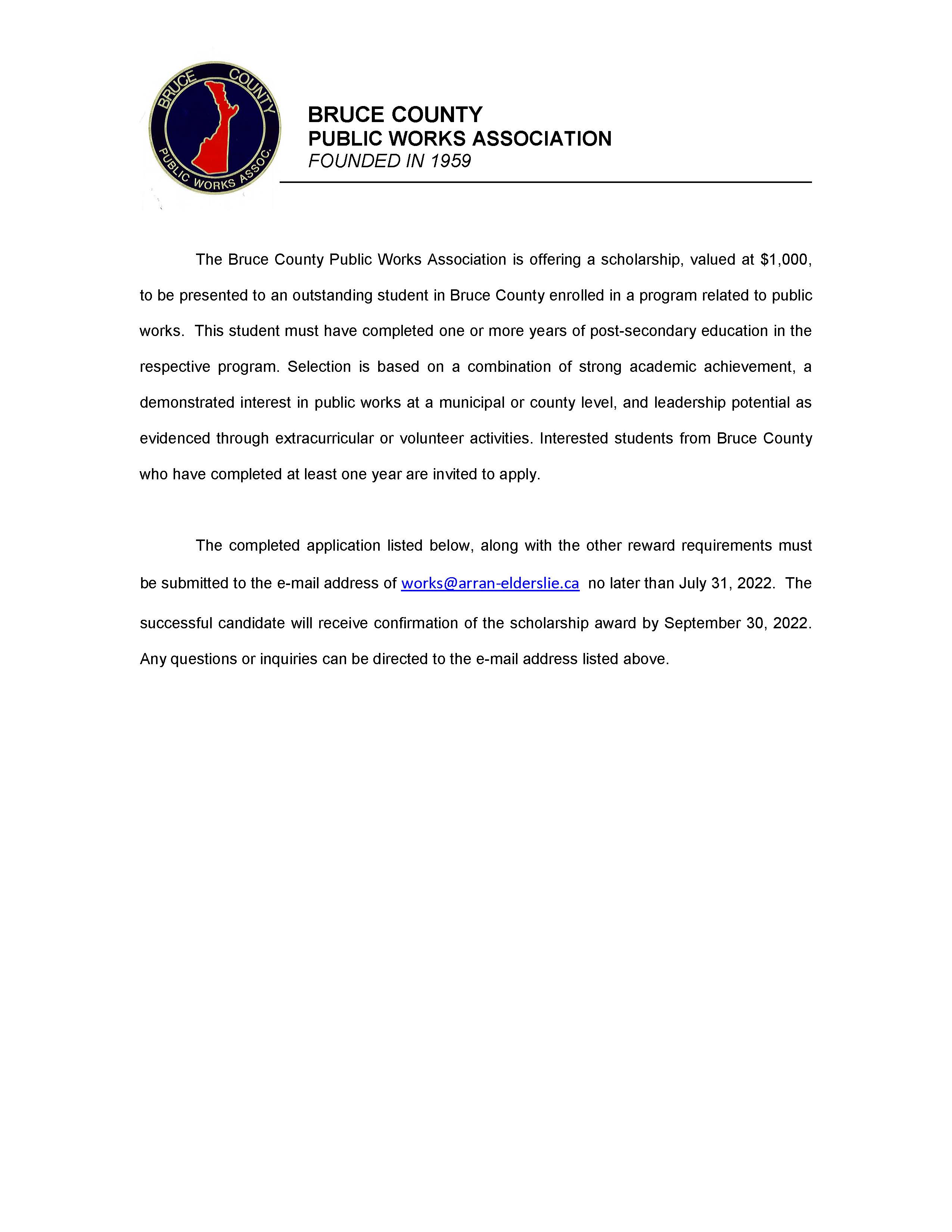 BRUCE COUNTY
PUBLIC WORKS ASSOC.

BRUCE COUNTY
PUBLIC WORKS ASSOCIATION
FOUNDED IN 1959

The Bruce County Public Works Association is offering a scholarship, valued at \$1,000, to be presented to an outstanding student in Bruce County enrolled in a program related to public works. This student must have completed one or more years of post-secondary education in the respective program. Selection is based on a combination of strong academic achievement, a demonstrated interest in public works at a municipal or county level, and leadership potential as evidenced through extracurricular or volunteer activities. Interested students from Bruce County who have completed at least one year are invited to apply.

The completed application listed below, along with the other reward requirements must be submitted to the e-mail address of works@arran-elderslie.ca no later than July 31, 2022. The successful candidate will receive confirmation of the scholarship award by September 30, 2022. Any questions or inquiries can be directed to the e-mail address listed above.